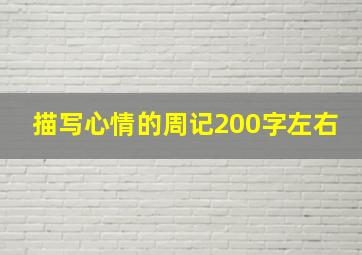 描写心情的周记200字左右